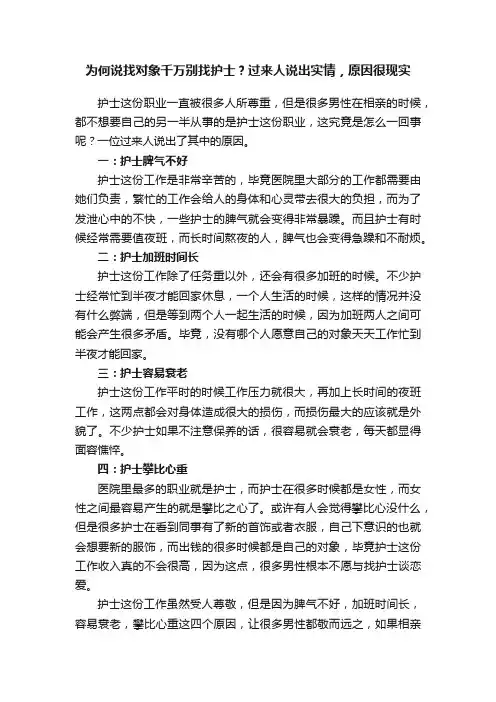 为何说找对象千万别找护士？过来人说出实情，原因很现实

护士这份职业一直被很多人所尊重，但是很多男性在相亲的时候，都不想要自己的另一半从事的是护士这份职业，这究竟是怎么一回事呢？一位过来人说出了其中的原因。

一：护士脾气不好

护士这份工作是非常辛苦的，毕竟医院里大部分的工作都需要由她们负责，繁忙的工作会给人的身体和心灵带去很大的负担，而为了发泄心中的不快，一些护士的脾气就会变得非常暴躁。而且护士有时候经常需要值夜班，而长时间熬夜的人，脾气也会变得急躁和不耐烦。

二：护士加班时间长

护士这份工作除了任务重以外，还会有很多加班的时候。不少护士经常忙到半夜才能回家休息，一个人生活的时候，这样的情况并没有什么弊端，但是等到两个人一起生活的时候，因为加班两人之间可能会产生很多矛盾。毕竟，没有哪个人愿意自己的对象天天工作忙到半夜才能回家。

三：护士容易衰老

护士这份工作平时的时候工作压力就很大，再加上长时间的夜班工作，这两点都会对身体造成很大的损伤，而损伤最大的应该就是外貌了。不少护士如果不注意保养的话，很容易就会衰老，每天都显得面容憔悴。

四：护士攀比心重

医院里最多的职业就是护士，而护士在很多时候都是女性，而女性之间最容易产生的就是攀比之心了。或许有人会觉得攀比心没什么，但是很多护士在看到同事有了新的首饰或者衣服，自己下意识的也就会想要新的服饰，而出钱的很多时候都是自己的对象，毕竟护士这份工作收入真的不会很高，因为这点，很多男性根本不愿与找护士谈恋爱。

护士这份工作虽然受人尊敬，但是因为脾气不好，加班时间长，容易衰老，攀比心重这四个原因，让很多男性都敬而远之，如果相亲